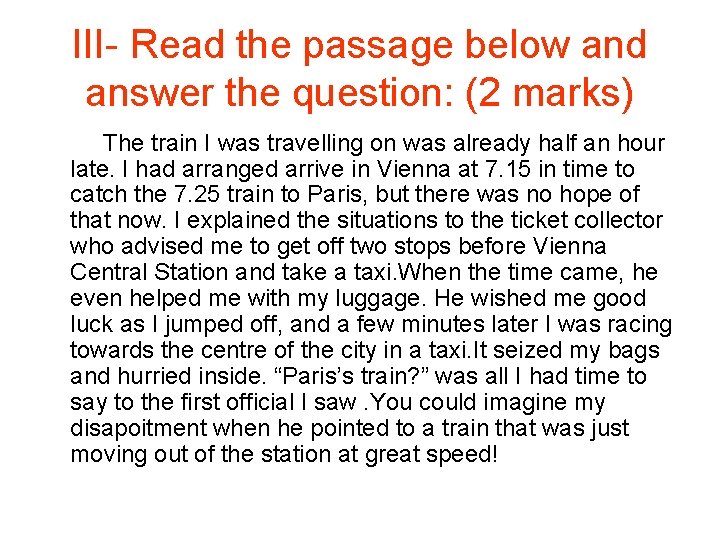 III- Read the passage below and answer the question: (2 marks)

The train I was travelling on was already half an hour late. I had arranged arrive in Vienna at 7.15 in time to catch the 7.25 train to Paris, but there was no hope of that now. I explained the situations to the ticket collector who advised me to get off two stops before Vienna Central Station and take a taxi.When the time came, he even helped me with my luggage. He wished me good luck as I jumped off, and a few minutes later I was racing towards the centre of the city in a taxi.It seized my bags and hurried inside. "Paris's train?" was all I had time to say to the first official I saw .You could imagine my disapoitment when he pointed to a train that was just moving out of the station at great speed!